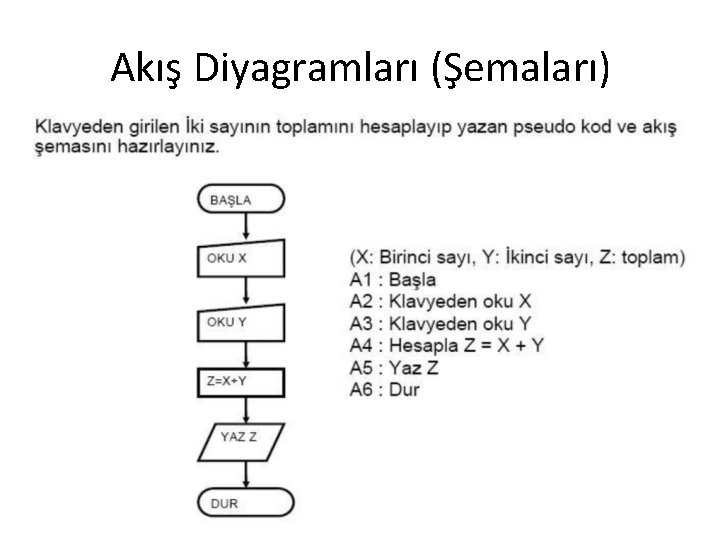 Akış Diyagramları (Şemaları)

Klavyeden girilen İki sayının toplamını hesaplayıp yazan pseudo kod ve akış şemasını hazırlayınız.

BAŞLA

OKU X

OKU Y

Z=X+Y

YAZ Z

DUR

(X: Birinci sayı, Y: İkinci sayı, Z: toplam)
A1 : Başla
A2 : Klavyeden oku X
A3 : Klavyeden oku Y
A4 : Hesapla Z = X + Y
A5 : Yaz Z
A6 : Dur